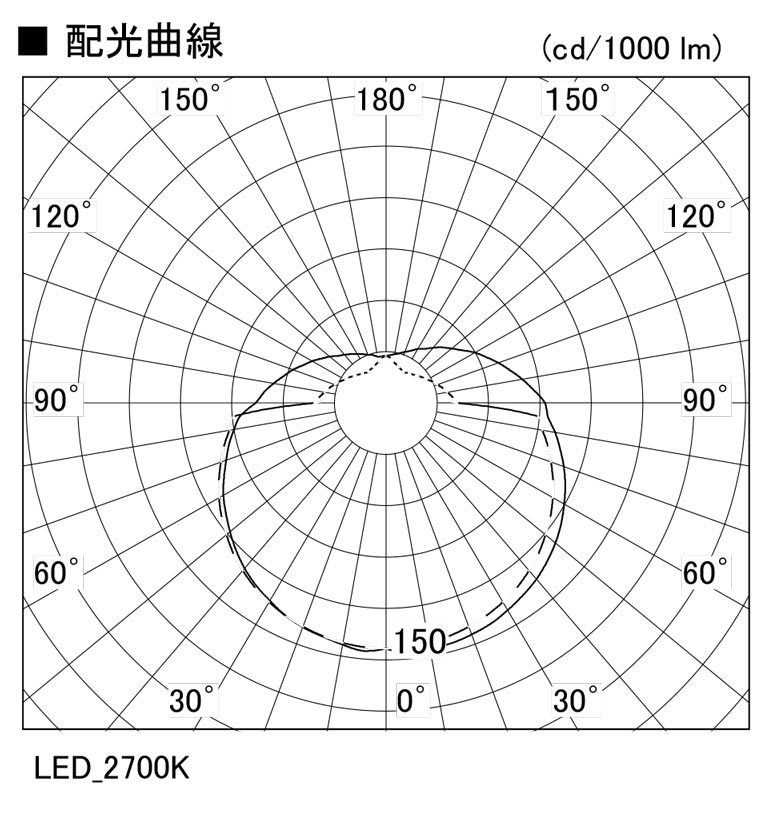 ■ 配光曲線

(cd/1000 lm)

150°
180°
150°
120°
120°
90°
90°
60°
60°
150
30°
0°
30°

LED_2700K